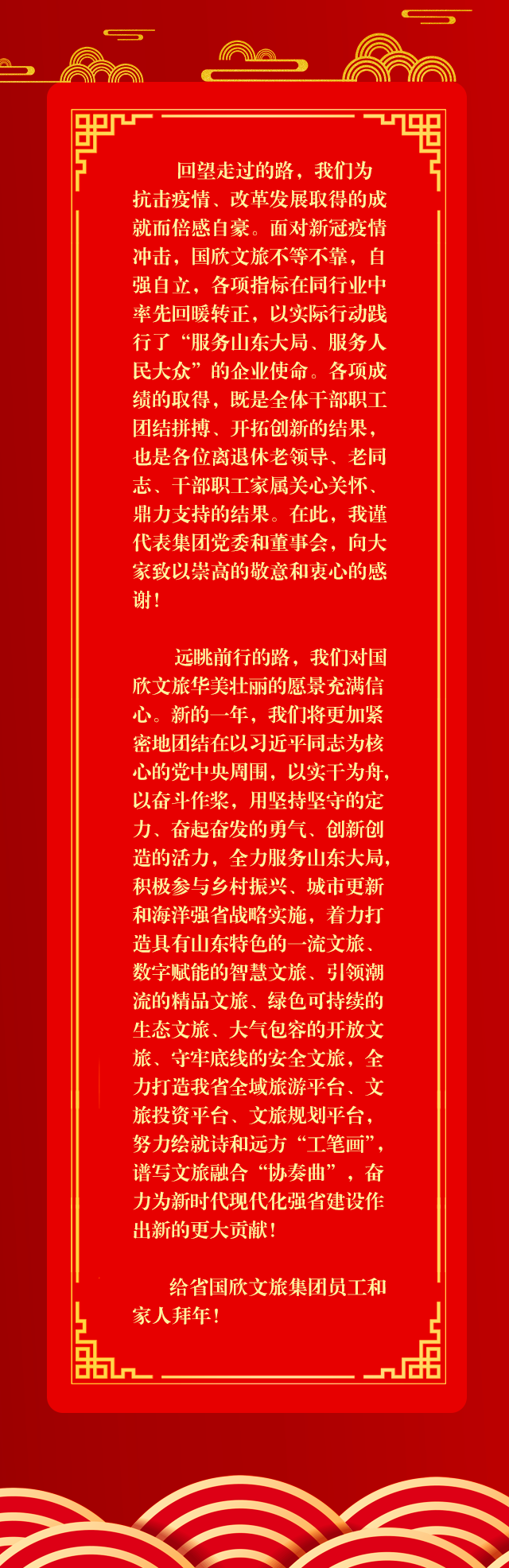 回望走过的路，我们为抗击疫情、改革发展取得的成就而倍感自豪。面对新冠疫情冲击，国欣文旅不等不靠，自强自立，各项指标在同行业中率先回暖转正，以实际行动践行了“服务山东大局、服务人民大众”的企业使命。各项成绩的取得，既是全体干部职工团结拼搏、开拓创新的结果，也是各位离退休老领导、老同志、干部职工家属关心关怀、鼎力支持的结果。在此，我谨代表集团党委和董事会，向大家致以崇高的敬意和衷心的感谢！

远眺前行的路，我们对国欣文旅华美壮丽的愿景充满信心。新的一年，我们将更加紧密地团结在以习近平同志为核心的党中央周围，以实干为舟，以奋斗作桨，用坚持坚守的定力、奋起奋发的勇气、创新创造的活力，全力服务山东大局，积极参与乡村振兴、城市更新和海洋强省战略实施，着力打造具有山东特色的一流文旅、数字赋能的智慧文旅、引领潮流的精品文旅、绿色可持续的生态文旅、大气包容的开放文旅、守牢底线的安全文旅，全力打造我省全域旅游平台、文旅投资平台、文旅规划平台，努力绘就诗和远方“工笔画”，谱写文旅融合“协奏曲”，奋力为新时代现代化强省建设作出新的更大贡献！

给省国欣文旅集团员工和家人拜年！